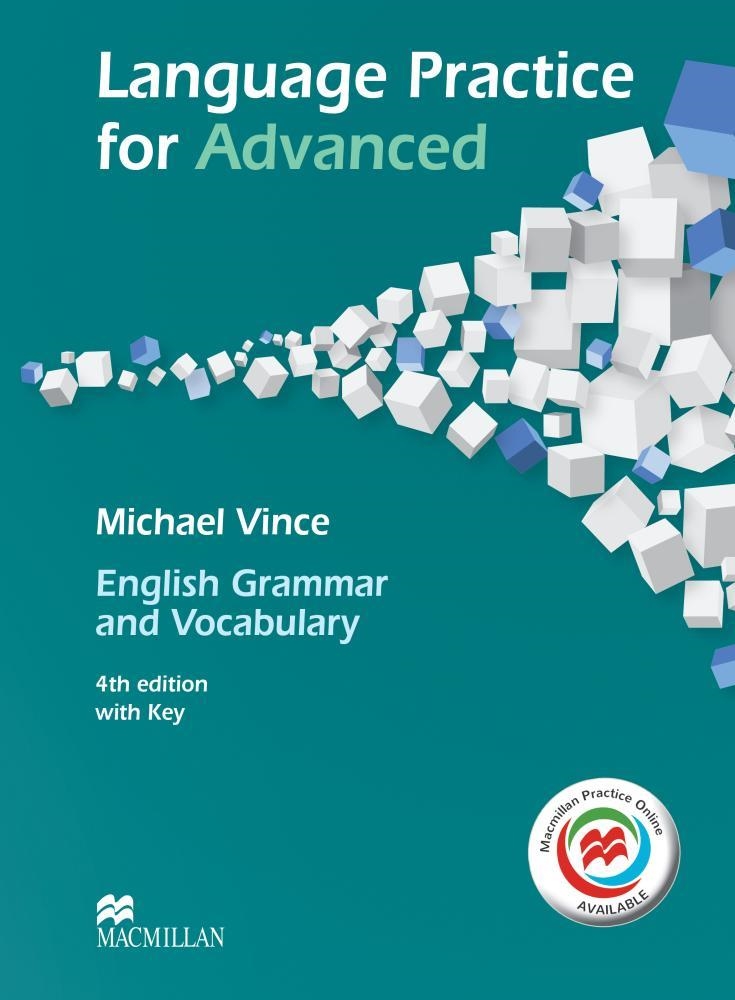 Language Practice for Advanced

Michael Vince

English Grammar and Vocabulary

4th edition
with Key

Macmillan Practice Online
AVAILABLE

MACMILLAN